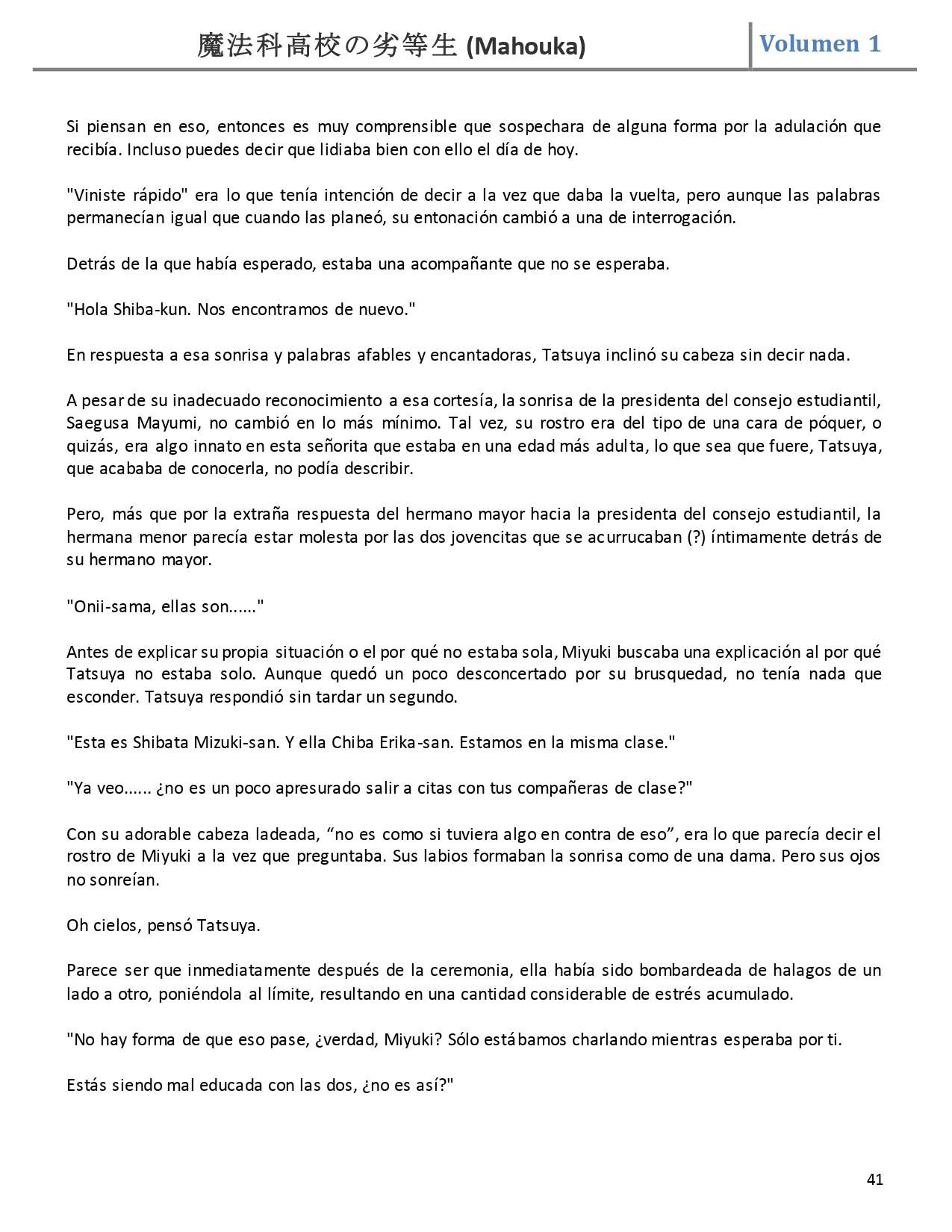 魔法科高校の劣等生 (Mahouka)

Volumen 1

Si piensan en eso, entonces es muy comprensible que sospechara de alguna forma por la adulación que recibía. Incluso puedes decir que lidiaba bien con ello el día de hoy.

"Viniste rápido" era lo que tenía intención de decir a la vez que daba la vuelta, pero aunque las palabras permanecían igual que cuando las planeó, su entonación cambió a una de interrogación.

Detrás de la que había esperado, estaba una acompañante que no se esperaba.

"Hola Shiba-kun. Nos encontramos de nuevo."

En respuesta a esa sonrisa y palabras afables y encantadoras, Tatsuya inclinó su cabeza sin decir nada.

A pesar de su inadecuado reconocimiento a esa cortesía, la sonrisa de la presidenta del consejo estudiantil, Saegusa Mayumi, no cambió en lo más mínimo. Tal vez, su rostro era del tipo de una cara de póquer, o quizás, era algo innato en esta señorita que estaba en una edad más adulta, lo que sea que fuere, Tatsuya, que acababa de conocerla, no podía describir.

Pero, más que por la extraña respuesta del hermano mayor hacia la presidenta del consejo estudiantil, la hermana menor parecía estar molesta por las dos jovencitas que se acurrucaban (?) íntimamente detrás de su hermano mayor.

"Onii-sama, ellas son......"

Antes de explicar su propia situación o el por qué no estaba sola, Miyuki buscaba una explicación al por qué Tatsuya no estaba solo. Aunque quedó un poco desconcertado por su brusquedad, no tenía nada que esconder. Tatsuya respondió sin tardar un segundo.

"Esta es Shibata Mizuki-san. Y ella Chiba Erika-san. Estamos en la misma clase."

"Ya veo...... ¿no es un poco apresurado salir a citas con tus compañeras de clase?"

Con su adorable cabeza ladeada, “no es como si tuviera algo en contra de eso”, era lo que parecía decir el rostro de Miyuki a la vez que preguntaba. Sus labios formaban la sonrisa como de una dama. Pero sus ojos no sonreían.

Oh cielos, pensó Tatsuya.

Parece ser que inmediatamente después de la ceremonia, ella había sido bombardeada de halagos de un lado a otro, poniéndola al límite, resultando en una cantidad considerable de estrés acumulado.

"No hay forma de que eso pase, ¿verdad, Miyuki? Sólo estábamos charlando mientras esperaba por ti.

Estás siendo mal educada con las dos, ¿no es así?"

41